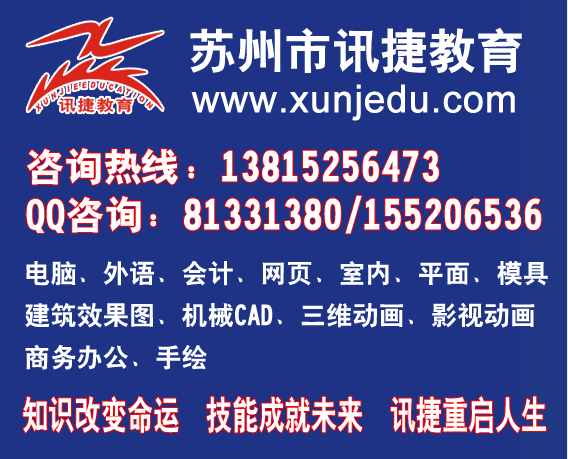 XUNJIEEDUCATION
讯捷教育

苏州市讯捷教育
www.xunjedu.com

咨询热线：13815256473
QQ咨询：81331380/155206536

电脑、外语、会计、网页、室内、平面、模具
建筑效果图、机械CAD、三维动画、影视动画
商务办公、手绘

知识改变命运　技能成就未来　讯捷重启人生